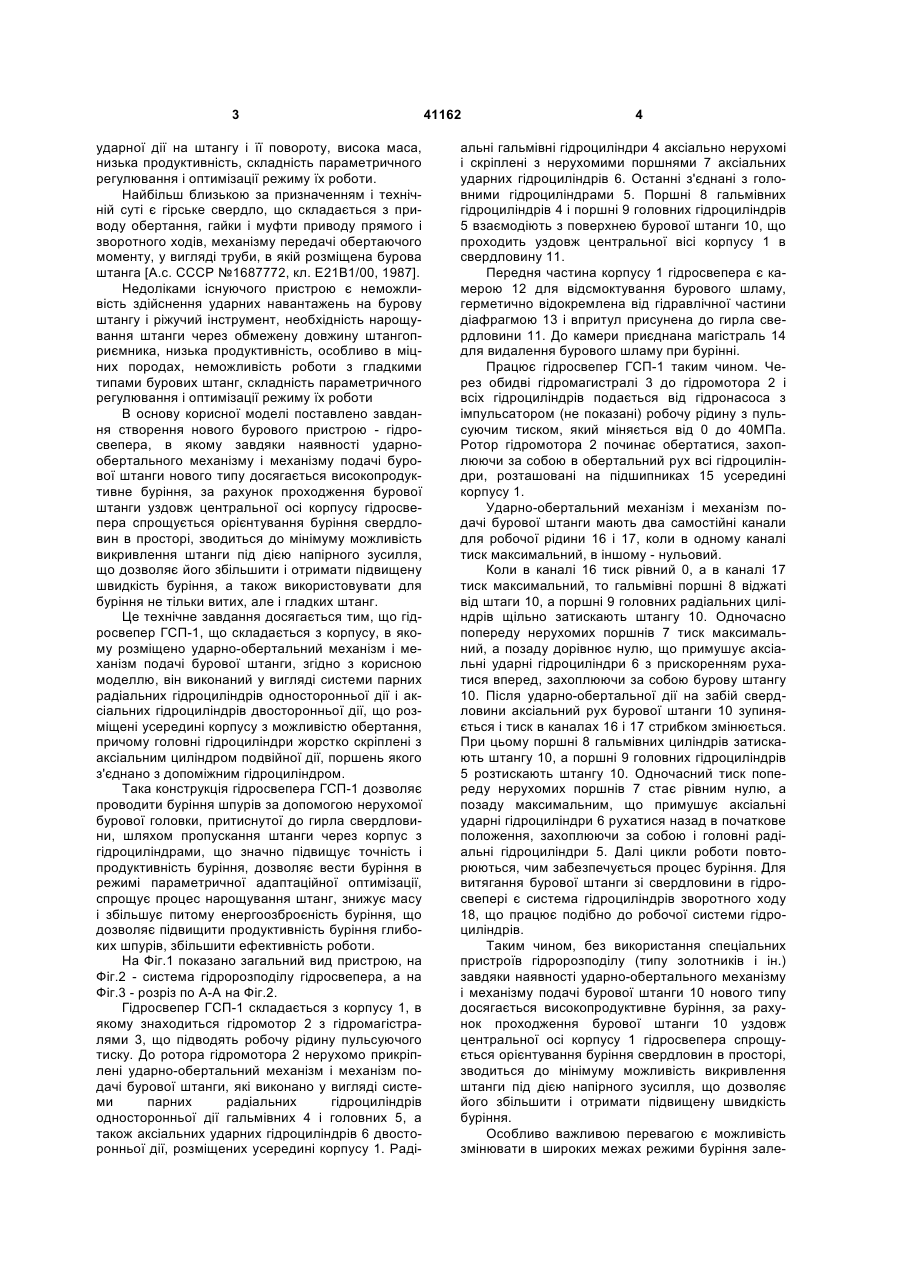 3 41162 4

ударної дії на штангу і її повороту, висока маса, низька продуктивність, складність параметричного регулювання і оптимізації режиму їх роботи.

Найбільш близькою за призначенням і технічній суті є гірське свердло, що складається з приводу обертання, гайки і муфти приводу прямого і зворотного ходів, механізму передачі обертаючого моменту, у вигляді труби, в якій розміщена бурова штанга [А.с. СССР №1687772, кл. Е21В1/00, 1987].

Недоліками існуючого пристрою є неможливість здійснення ударних навантажень на бурову штангу і ріжучий інструмент, необхідність нарощування штанги через обмежену довжину штангоприємника, низька продуктивність, особливо в міцних породах, неможливість роботи з гладкими типами бурових штанг, складність параметричного регулювання і оптимізації режиму їх роботи

В основу корисної моделі поставлено завдання створення нового бурового пристрою - гідросвепера, в якому завдяки наявності ударно-обертального механізму і механізму подачі бурової штанги нового типу досягається високопродуктивне буріння, за рахунок проходження бурової штанги уздовж центральної осі корпусу гідросвепера спрощується орієнтування буріння свердловин в просторі, зводиться до мінімуму можливість викривлення штанги під дією напірного зусилля, що дозволяє його збільшити і отримати підвищену швидкість буріння, а також використовувати для буріння не тільки витих, але і гладких штанг.

Це технічне завдання досягається тим, що гідросвепер ГСП-1, що складається з корпусу, в якому розміщено ударно-обертальний механізм і механізм подачі бурової штанги, згідно з корисною моделлю, він виконаний у вигляді системи парних радіальних гідроциліндрів односторонньої дії і аксіальних гідроциліндрів двосторонньої дії, що розміщені усередині корпусу з можливістю обертання, причому головні гідроциліндри жорстко скріплені з аксіальним циліндром подвійної дії, поршень якого з'єднано з допоміжним гідроциліндром.

Така конструкція гідросвепера ГСП-1 дозволяє проводити буріння шпурів за допомогою нерухомої бурової головки, притиснутої до гирла свердловини, шляхом пропускання штанги через корпус з гідроциліндрами, що значно підвищує точність і продуктивність буріння, дозволяє вести буріння в режимі параметричної адаптаційної оптимізації, спрощує процес нарощування штанг, знижує масу і збільшує питому енергоозброєність буріння, що дозволяє підвищити продуктивність буріння глибоких шпурів, збільшити ефективність роботи.

На Фіг.1 показано загальний вид пристрою, на Фіг.2 - система гідророзподілу гідросвепера, а на Фіг.3 - розріз по А-А на Фіг.2.

Гідросвепер ГСП-1 складається з корпусу 1, в якому знаходиться гідромотор 2 з гідромагістралями 3, що підводять робочу рідину пульсуючого тиску. До ротора гідромотора 2 нерухомо прикріплені ударно-обертальний механізм і механізм подачі бурової штанги, які виконано у вигляді системи парних радіальних гідроциліндрів односторонньої дії гальмівних 4 і головних 5, а також аксіальних ударних гідроциліндрів 6 двосторонньої дії, розміщених усередині корпусу 1. Радіальні гальмівні гідроциліндри 4 аксіально нерухомі і скріплені з нерухомими поршнями 7 аксіальних ударних гідроциліндрів 6. Останні з'єднані з головними гідроциліндрами 5. Поршні 8 гальмівних гідроциліндрів 4 і поршні 9 головних гідроциліндрів 5 взаємодіють з поверхнею бурової штанги 10, що проходить уздовж центральної вісі корпусу 1 в свердловину 11.

Передня частина корпусу 1 гідросвепера є камерою 12 для відсмоктування бурового шламу, герметично відокремлена від гідравлічної частини діафрагмою 13 і впритул присунена до гирла свердловини 11. До камери приєднана магістраль 14 для видалення бурового шламу при бурінні.

Працює гідросвепер ГСП-1 таким чином. Через обидві гідромагістралі 3 до гідромотора 2 і всіх гідроциліндрів подається від гідронасоса з імпульсатором (не показані) робочу рідину з пульсуючим тиском, який міняється від 0 до 40МПа. Ротор гідромотора 2 починає обертатися, захоплюючи за собою в обертальний рух всі гідроциліндри, розташовані на підшипниках 15 усередині корпусу 1.

Ударно-обертальний механізм і механізм подачі бурової штанги мають два самостійні канали для робочої рідини 16 і 17, коли в одному каналі тиск максимальний, в іншому - нульовий.

Коли в каналі 16 тиск рівний 0, а в каналі 17 тиск максимальний, то гальмівні поршні 8 віджаті від штаги 10, а поршні 9 головних радіальних циліндрів щільно затискають штангу 10. Одночасно попереду нерухомих поршнів 7 тиск максимальний, а позаду дорівнює нулю, що примушує аксіальні ударні гідроциліндри 6 з прискоренням рухатися вперед, захоплюючи за собою бурову штангу 10. Після ударно-обертальної дії на забій свердловини аксіальний рух бурової штанги 10 зупиняється і тиск в каналах 16 і 17 стрибком змінюється. При цьому поршні 8 гальмівних циліндрів затискають штангу 10, а поршні 9 головних гідроциліндрів 5 розтискають штангу 10. Одночасний тиск попереду нерухомих поршнів 7 стає рівним нулю, а позаду максимальним, що примушує аксіальні ударні гідроциліндри 6 рухатися назад в початкове положення, захоплюючи за собою і головні радіальні гідроциліндри 5. Далі цикли роботи повторюються, чим забезпечується процес буріння. Для витягання бурової штанги зі свердловини в гідросвепері є система гідроциліндрів зворотного ходу 18, що працює подібно до робочої системи гідроциліндрів.

Таким чином, без використання спеціальних пристроїв гідророзподілу (типу золотників і ін.) завдяки наявності ударно-обертального механізму і механізму подачі бурової штанги 10 нового типу досягається високопродуктивне буріння, за рахунок проходження бурової штанги 10 уздовж центральної осі корпусу 1 гідросвепера спрощується орієнтування буріння свердловин в просторі, зводиться до мінімуму можливість викривлення штанги під дією напірного зусилля, що дозволяє його збільшити і отримати підвищену швидкість буріння.

Особливо важливою перевагою є можливість змінювати в широких межах режими буріння зале-